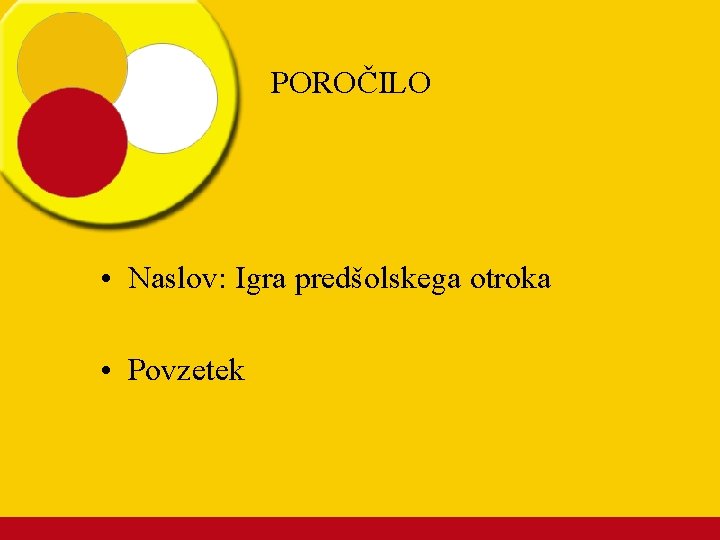 POROČILO

• Naslov: Igra predšolskega otroka

• Povzetek